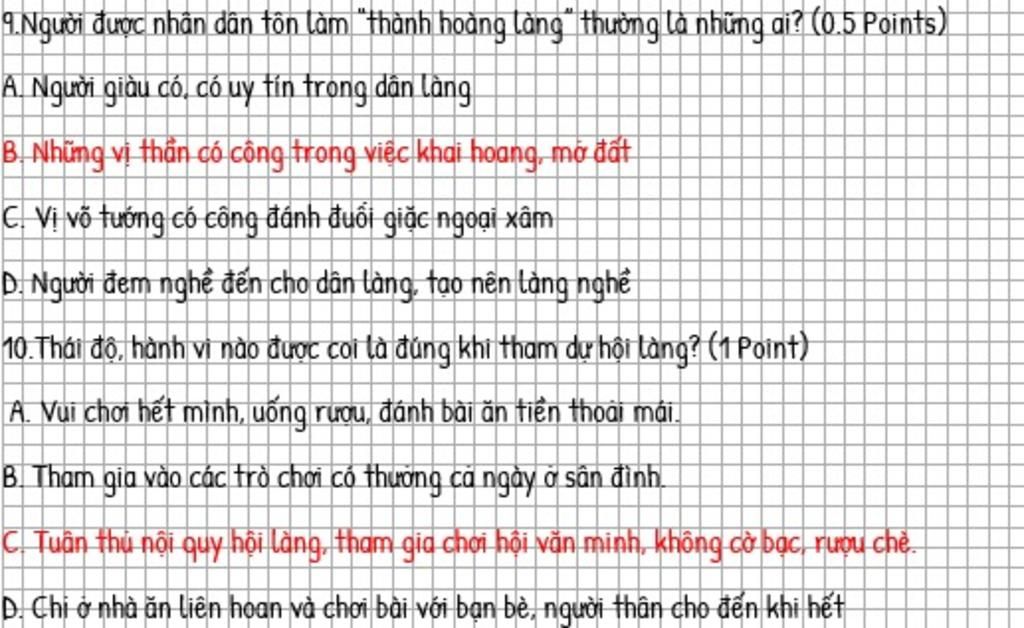 9.Người được nhân dân tôn làm "thành hoàng làng" thường là những ai? (0.5 Points)

A. Người giàu có, có uy tín trong dân làng

B. Những vị thần có công trong việc khai hoang, mở đất

C. Vị võ tướng có công đánh đuổi giặc ngoại xâm

D. Người đem nghề đến cho dân làng, tạo nên làng nghề

10.Thái độ, hành vi nào được coi là đúng khi tham dự hội làng? (1 Point)

A. Vui chơi hết mình, uống rượu, đánh bài ăn tiền thoải mái.

B. Tham gia vào các trò chơi có thưởng cả ngày ở sân đình.

C. Tuân thủ nội quy hội làng, tham gia chơi hội văn minh, không cờ bạc, rượu chè.

D. Chỉ ở nhà ăn liên hoan và chơi bài với bạn bè, người thân cho đến khi hết